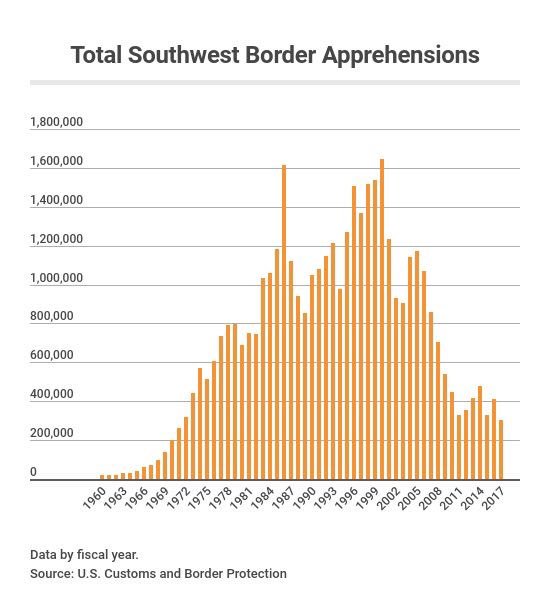 Total Southwest Border Apprehensions

1,800,000
1,600,000
1,400,000
1,200,000
1,000,000
800,000
600,000
400,000
200,000
0

1960 1963 1966 1969 1972 1975 1978 1981 1984 1987 1990 1993 1996 1999 2002 2005 2008 2011 2014 2017

Data by fiscal year.
Source: U.S. Customs and Border Protection